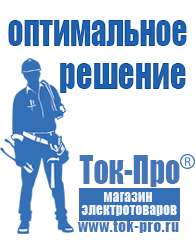 оптимальное решение

Ток-Про®

магазин электротоваров

www.tok-pro.ru